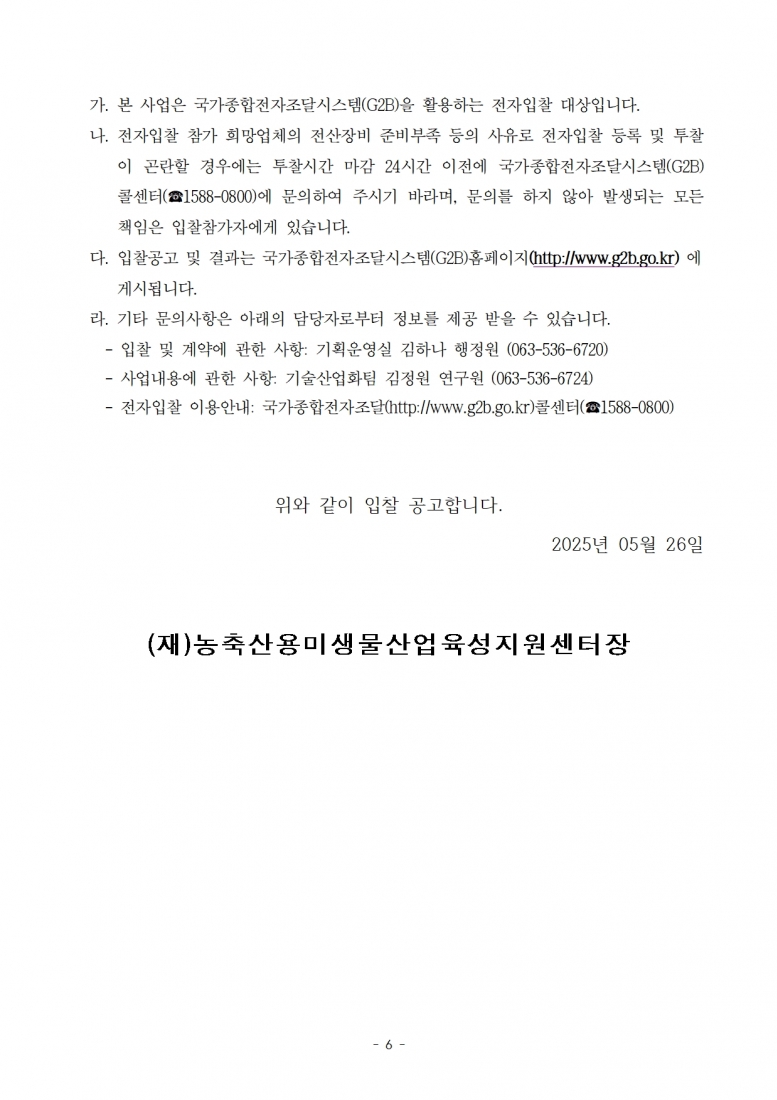 가. 본 사업은 국가종합전자조달시스템(G2B)을 활용하는 전자입찰 대상입니다.

나. 전자입찰 참가 희망업체의 전산장비 준비부족 등의 사유로 전자입찰 등록 및 투찰이 곤란할 경우에는 투찰시간 마감 24시간 이전에 국가종합전자조달시스템(G2B) 콜센터(☎1588-0800)에 문의하여 주시기 바라며, 문의를 하지 않아 발생되는 모든 책임은 입찰참가자에게 있습니다.

다. 입찰공고 및 결과는 국가종합전자조달시스템(G2B)홈페이지(http://www.g2b.go.kr) 에 게시됩니다.

라. 기타 문의사항은 아래의 담당자로부터 정보를 제공 받을 수 있습니다.
- 입찰 및 계약에 관한 사항: 기획운영실 김하나 행정원 (063-536-6720)
- 사업내용에 관한 사항: 기술산업화팀 김정원 연구원 (063-536-6724)
- 전자입찰 이용안내: 국가종합전자조달(http://www.g2b.go.kr)콜센터(☎1588-0800)

위와 같이 입찰 공고합니다.

2025년 05월 26일

(재)농축산용미생물산업육성지원센터장

- 6 -